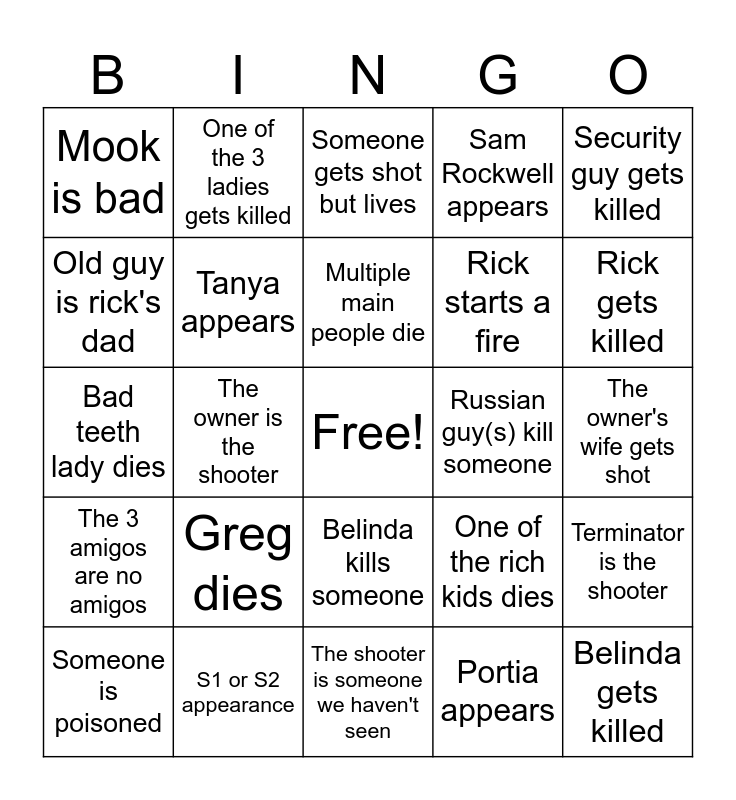 | B | I | N | G | O |
|---|---|---|---|---|
| Mook is bad | One of the 3 ladies gets killed | Someone gets shot but lives | Sam Rockwell appears | Security guy gets killed |
| Old guy is rick's dad | Tanya appears | Multiple main people die | Rick starts a fire | Rick gets killed |
| Bad teeth lady dies | The owner is the shooter | Free! | Russian guy(s) kill someone | The owner's wife gets shot |
| The 3 amigos are no amigos | Greg dies | Belinda kills someone | One of the rich kids dies | Terminator is the shooter |
| Someone is poisoned | S1 or S2 appearance | The shooter is someone we haven't seen | Portia appears | Belinda gets killed |